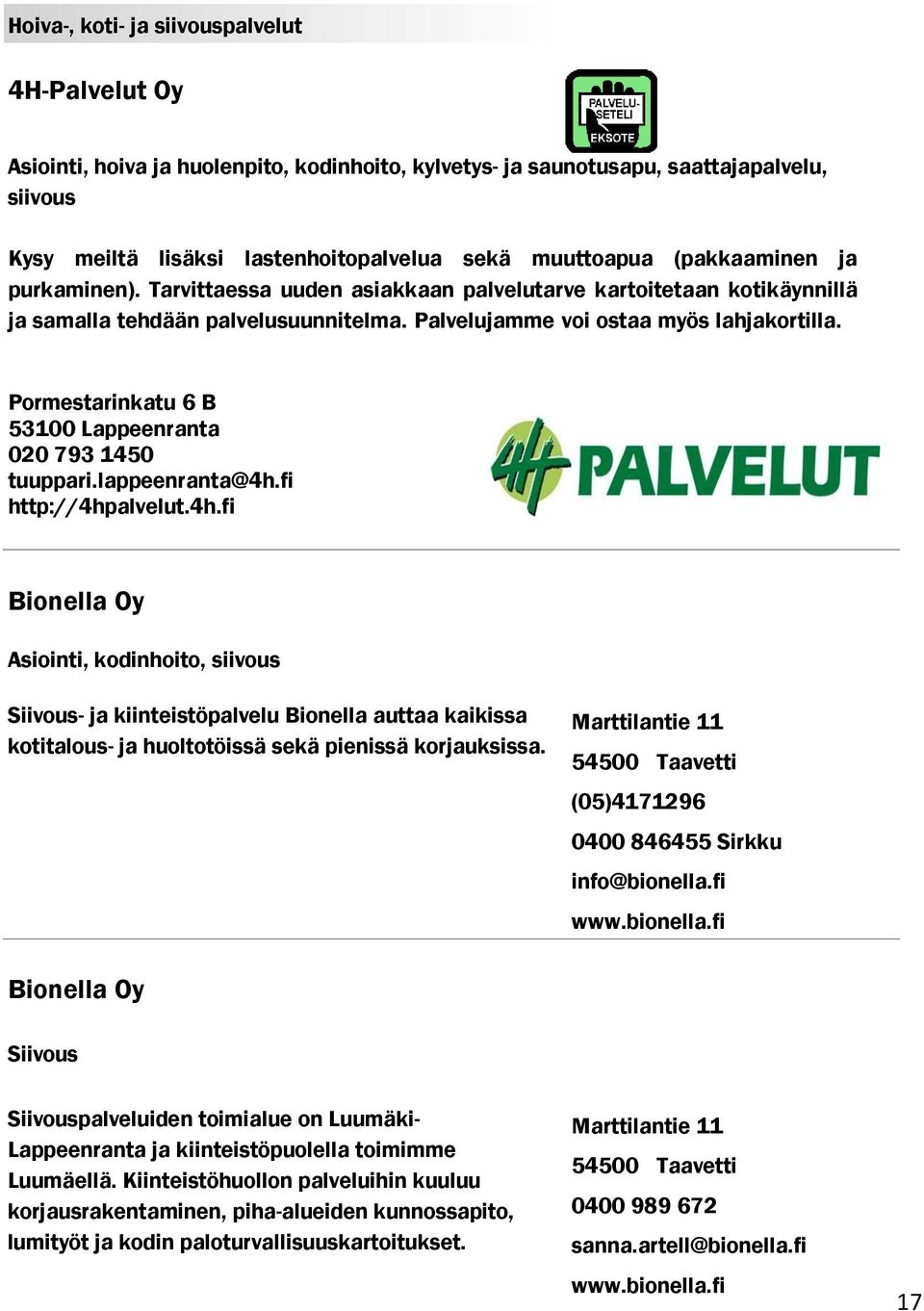 Hoiva-, koti- ja siivouspalvelut

4H-Palvelut Oy

PALVELU-SETELI
EKSOTE

Asiointi, hoiva ja huolenpito, kodinhoito, kylvetys- ja saunotusapu, saattajapalvelu, siivous

Kysy meiltä lisäksi lastenhoitopalvelua sekä muuttoapua (pakkaaminen ja purkaminen). Tarvittaessa uuden asiakkaan palvelutarve kartoitetaan kotikäynnillä ja samalla tehdään palvelusuunnitelma. Palvelujamme voi ostaa myös lahjakortilla.

Pormestarinkatu 6 B
53100 Lappeenranta
020 793 1450
tuuppari.lappeenranta@4h.fi
http://4hpalvelut.4h.fi

4H PALVELUT

Bionella Oy

Asiointi, kodinhoito, siivous

Siivous- ja kiinteistöpalvelu Bionella auttaa kaikissa kotitalous- ja huoltotöissä sekä pienissä korjauksissa.

Marttilantie 11
54500 Taavetti
(05)4171296
0400 846455 Sirkku
info@bionella.fi
www.bionella.fi

Bionella Oy

Siivous

Siivouspalveluiden toimialue on Luumäki-Lappeenranta ja kiinteistöpuolella toimimme Luumäellä. Kiinteistöhuollon palveluihin kuuluu korjausrakentaminen, piha-alueiden kunnossapito, lumityöt ja kodin paloturvallisuuskartoitukset.

Marttilantie 11
54500 Taavetti
0400 989 672
sanna.artell@bionella.fi
www.bionella.fi

17